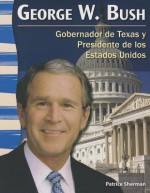 GEORGE W. BUSH

Gobernador de Texas y Presidente de los Estados Unidos

Patrice Sherman